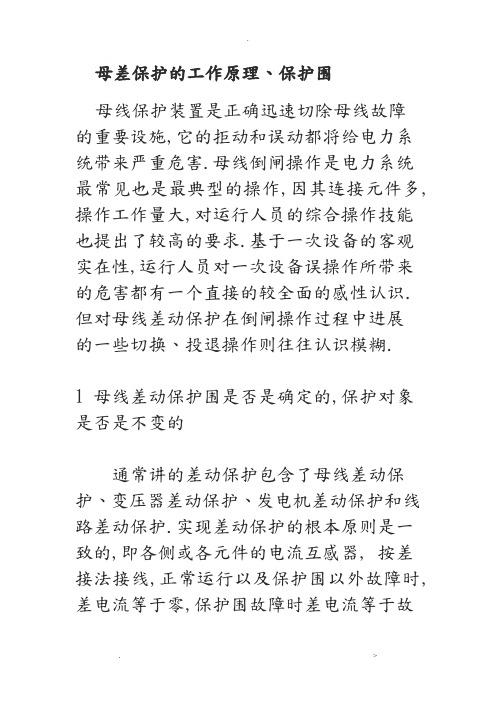 母差保护的工作原理、保护围

母线保护装置是正确迅速切除母线故障的重要设施，它的拒动和误动都将给电力系统带来严重危害.母线倒闸操作是电力系统最常见也是最典型的操作，因其连接元件多，操作工作量大，对运行人员的综合操作技能也提出了较高的要求.基于一次设备的客观实在性，运行人员对一次设备误操作所带来的危害都有一个直接的较全面的感性认识.但对母线差动保护在倒闸操作过程中进展的一些切换、投退操作则往往认识模糊.

1 母线差动保护围是否是确定的，保护对象是否是不变的

通常讲的差动保护包含了母线差动保护、变压器差动保护、发电机差动保护和线路差动保护.实现差动保护的根本原则是一致的，即各侧或各元件的电流互感器，按差接法接线，正常运行以及保护围以外故障时，差电流等于零，保护围故障时差电流等于故